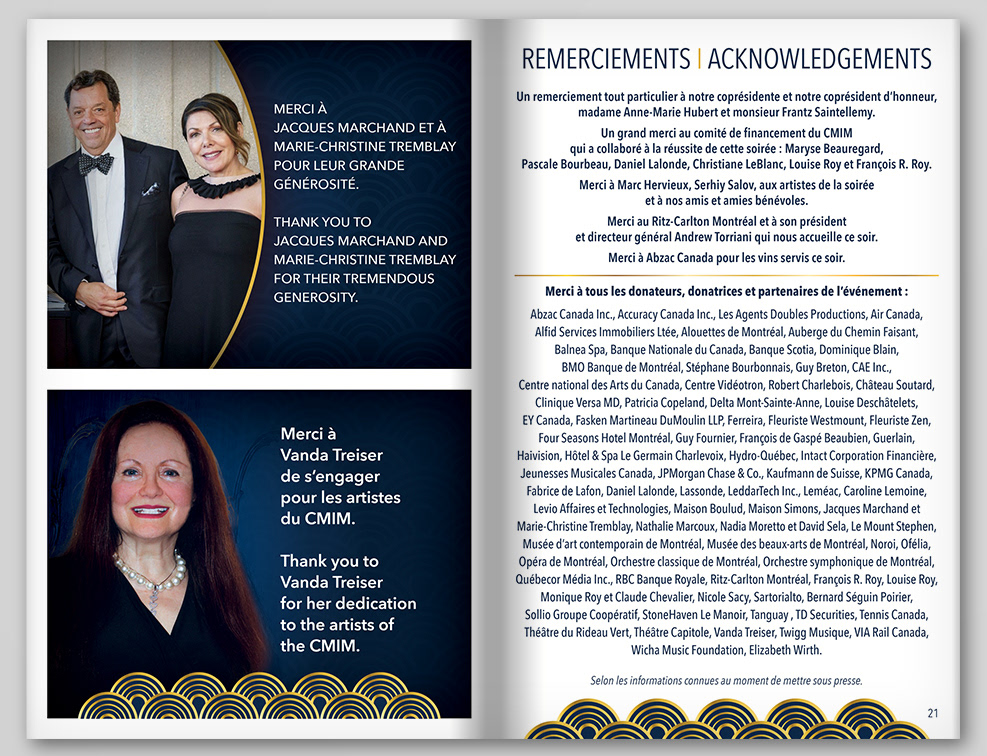 MERCI À JACQUES MARCHAND ET À MARIE-CHRISTINE TREMBLAY POUR LEUR GRANDE GÉNÉROSITÉ.

THANK YOU TO JACQUES MARCHAND AND MARIE-CHRISTINE TREMBLAY FOR THEIR TREMENDOUS GENEROSITY.

Merci à Vanda Treiser de s'engager pour les artistes du CMIM.

Thank you to Vanda Treiser for her dedication to the artists of the CMIM.

REMERCIEMENTS | ACKNOWLEDGEMENTS

Un remerciement tout particulier à notre coprésidente et notre coprésident d'honneur, madame Anne-Marie Hubert et monsieur Frantz Saintellemy.

Un grand merci au comité de financement du CMIM qui a collaboré à la réussite de cette soirée : Maryse Beauregard, Pascale Bourbeau, Daniel Lalonde, Christiane LeBlanc, Louise Roy et François R. Roy.

Merci à Marc Hervieux, Serhiy Salov, aux artistes de la soirée et à nos amis et amies bénévoles.

Merci au Ritz-Carlton Montréal et à son président et directeur général Andrew Torriani qui nous accueille ce soir.

Merci à Abzac Canada pour les vins servis ce soir.

Merci à tous les donateurs, donatrices et partenaires de l'événement :

Abzac Canada Inc., Accuracy Canada Inc., Les Agents Doubles Productions, Air Canada, Alfid Services Immobiliers Ltée, Alouettes de Montréal, Auberge du Chemin Faisant, Balnea Spa, Banque Nationale du Canada, Banque Scotia, Dominique Blain, BMO Banque de Montréal, Stéphane Bourbonnais, Guy Breton, CAE Inc., Centre national des Arts du Canada, Centre Vidéotron, Robert Charlebois, Château Soutard, Clinique Versa MD, Patricia Copeland, Delta Mont-Sainte-Anne, Louise Deschâtelets, EY Canada, Fasken Martineau DuMoulin LLP, Ferreira, Fleuriste Westmount, Fleuriste Zen, Four Seasons Hotel Montréal, Guy Fournier, François de Gaspé Beaubien, Guerlain, Haivision, Hôtel & Spa Le Germain Charlevoix, Hydro-Québec, Intact Corporation Financière, Jeunesses Musicales Canada, JPMorgan Chase & Co., Kaufmann de Suisse, KPMG Canada, Fabrice de Lafon, Daniel Lalonde, Lassonde, LeddarTech Inc., Leméac, Caroline Lemoine, Levio Affaires et Technologies, Maison Boulud, Maison Simons, Jacques Marchand et Marie-Christine Tremblay, Nathalie Marcoux, Nadia Moretto et David Sela, Le Mount Stephen, Musée d'art contemporain de Montréal, Musée des beaux-arts de Montréal, Noroi, Ofélia, Opéra de Montréal, Orchestre classique de Montréal, Orchestre symphonique de Montréal, Québecor Média Inc., RBC Banque Royale, Ritz-Carlton Montréal, François R. Roy, Louise Roy, Monique Roy et Claude Chevalier, Nicole Sacy, Sartorialto, Bernard Séguin Poirier, Sollio Groupe Coopératif, StoneHaven Le Manoir, Tanguay , TD Securities, Tennis Canada, Théâtre du Rideau Vert, Théâtre Capitole, Vanda Treiser, Twigg Musique, VIA Rail Canada, Wicha Music Foundation, Elizabeth Wirth.

Selon les informations connues au moment de mettre sous presse.

21